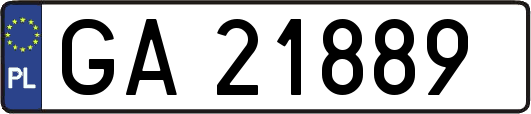 PL
GA 21889